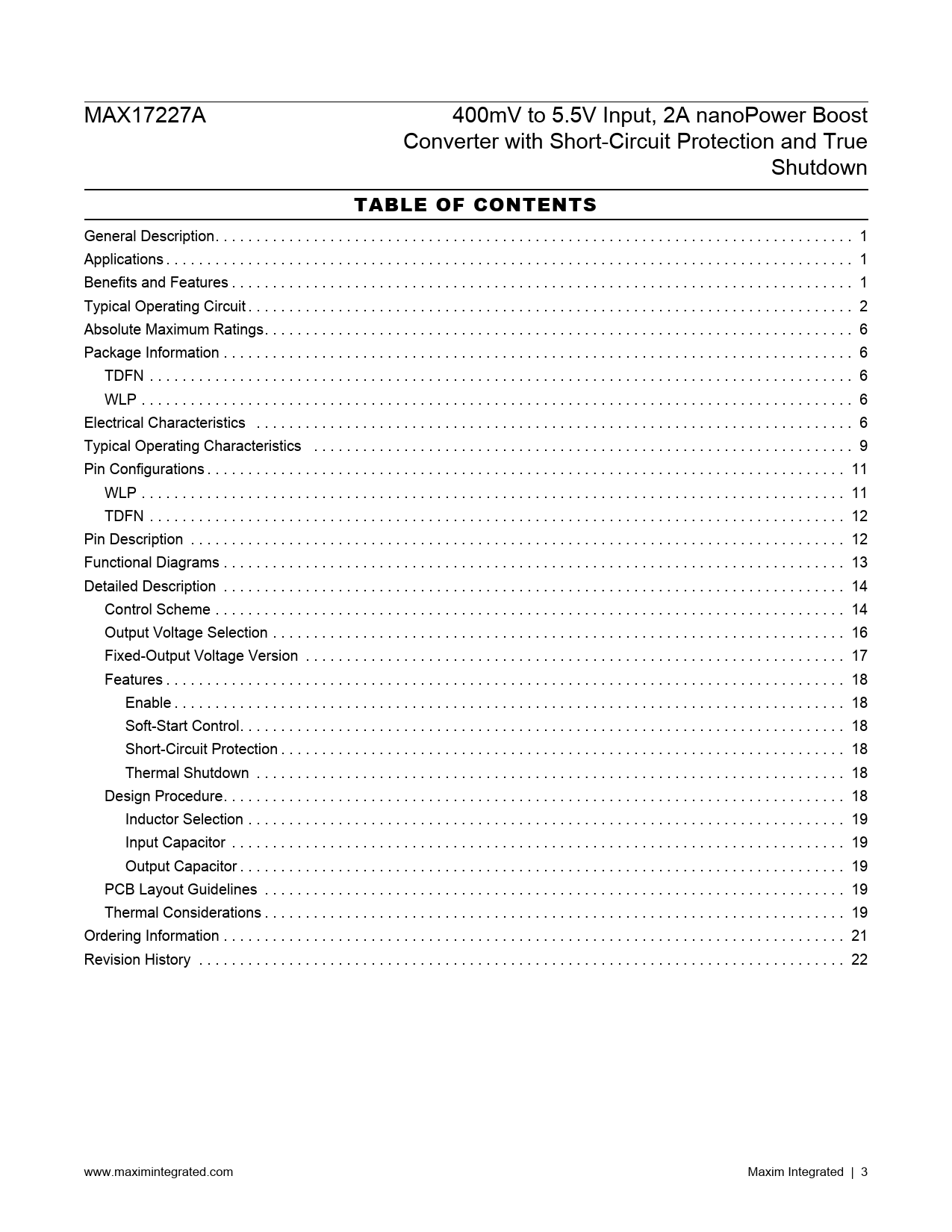 MAX17227A

400mV to 5.5V Input, 2A nanoPower Boost Converter with Short-Circuit Protection and True Shutdown

TABLE OF CONTENTS

General Description . . . . . . . . . . 1
Applications . . . . . . . . . . 1
Benefits and Features . . . . . . . . . . 1
Typical Operating Circuit . . . . . . . . . . 2
Absolute Maximum Ratings . . . . . . . . . . 6
Package Information . . . . . . . . . . 6
TDFN . . . . . . . . . . 6
WLP . . . . . . . . . . 6
Electrical Characteristics . . . . . . . . . . 6
Typical Operating Characteristics . . . . . . . . . . 9
Pin Configurations . . . . . . . . . . 11
WLP . . . . . . . . . . 11
TDFN . . . . . . . . . . 12
Pin Description . . . . . . . . . . 12
Functional Diagrams . . . . . . . . . . 13
Detailed Description . . . . . . . . . . 14
Control Scheme . . . . . . . . . . 14
Output Voltage Selection . . . . . . . . . . 16
Fixed-Output Voltage Version . . . . . . . . . . 17
Features . . . . . . . . . . 18
Enable . . . . . . . . . . 18
Soft-Start Control . . . . . . . . . . 18
Short-Circuit Protection . . . . . . . . . . 18
Thermal Shutdown . . . . . . . . . . 18
Design Procedure . . . . . . . . . . 18
Inductor Selection . . . . . . . . . . 19
Input Capacitor . . . . . . . . . . 19
Output Capacitor . . . . . . . . . . 19
PCB Layout Guidelines . . . . . . . . . . 19
Thermal Considerations . . . . . . . . . . 19
Ordering Information . . . . . . . . . . 21
Revision History . . . . . . . . . . 22

www.maximintegrated.com

Maxim Integrated | 3